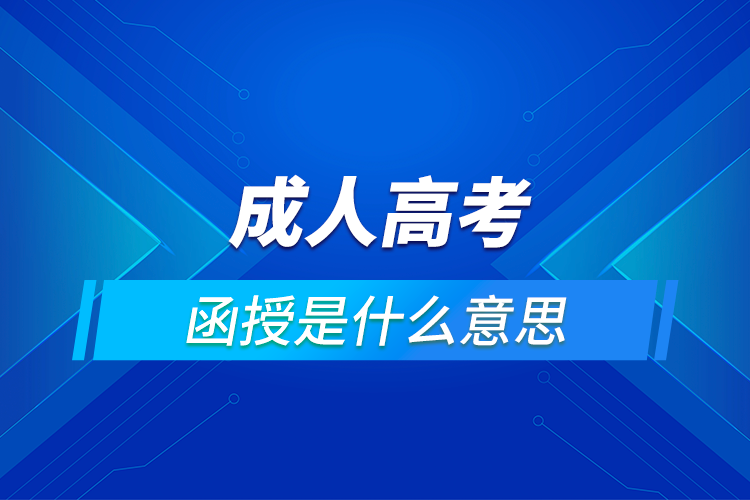 成人高考

函授是什么意思